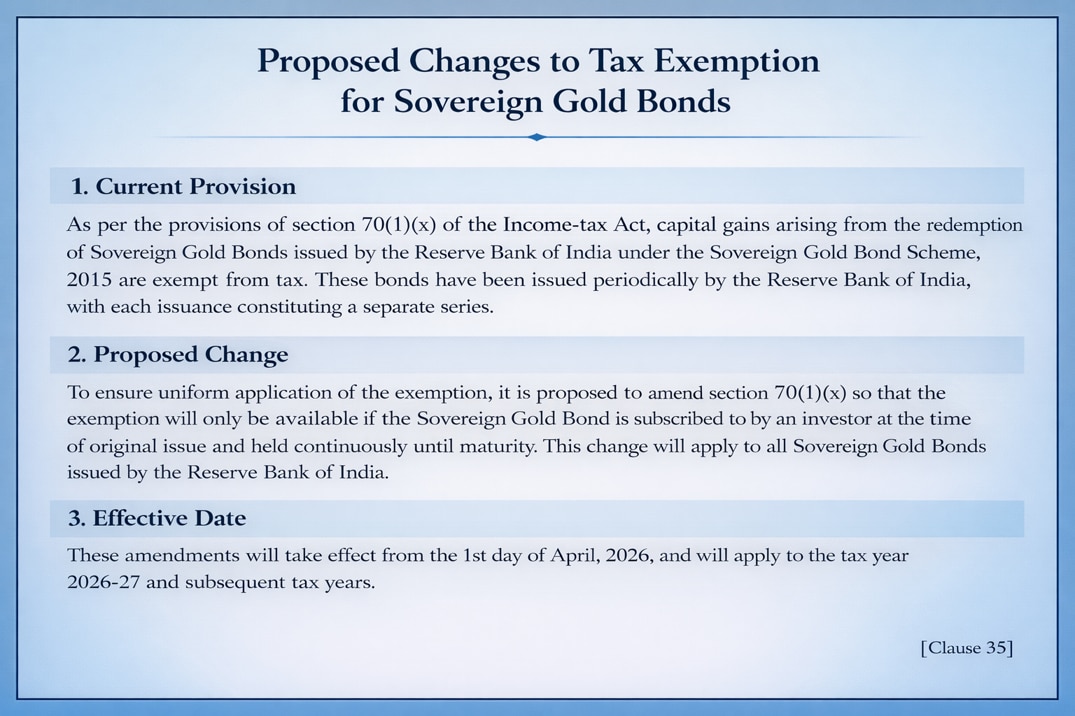 Proposed Changes to Tax Exemption for Sovereign Gold Bonds

1. Current Provision

As per the provisions of section 70(1)(x) of the Income-tax Act, capital gains arising from the redemption of Sovereign Gold Bonds issued by the Reserve Bank of India under the Sovereign Gold Bond Scheme, 2015 are exempt from tax. These bonds have been issued periodically by the Reserve Bank of India, with each issuance constituting a separate series.

2. Proposed Change

To ensure uniform application of the exemption, it is proposed to amend section 70(1)(x) so that the exemption will only be available if the Sovereign Gold Bond is subscribed to by an investor at the time of original issue and held continuously until maturity. This change will apply to all Sovereign Gold Bonds issued by the Reserve Bank of India.

3. Effective Date

These amendments will take effect from the 1st day of April, 2026, and will apply to the tax year 2026-27 and subsequent tax years.

[Clause 35]